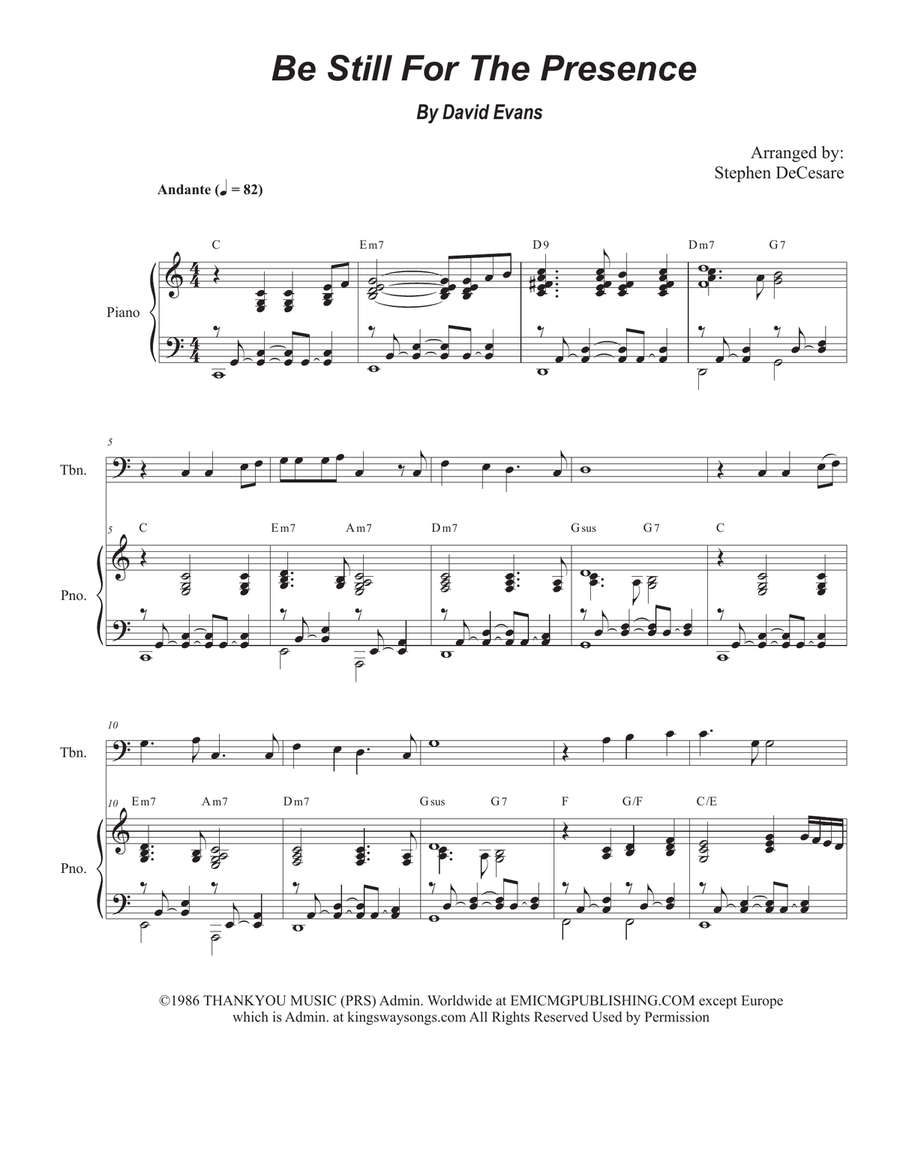 Be Still For The Presence

By David Evans

Arranged by:
Stephen DeCesare

Andante (♩ = 82)

C Em7 D9 Dm7 G7

Piano

5

Tbn.

5 C Em7 Am7 Dm7 Gsus G7 C

Pno.

10

Tbn.

10 Em7 Am7 Dm7 Gsus G7 F G/F C/E

Pno.

©1986 THANKYOU MUSIC (PRS) Admin. Worldwide at EMICMGPUBLISHING.COM except Europe which is Admin. at kingswaysongs.com All Rights Reserved Used by Permission